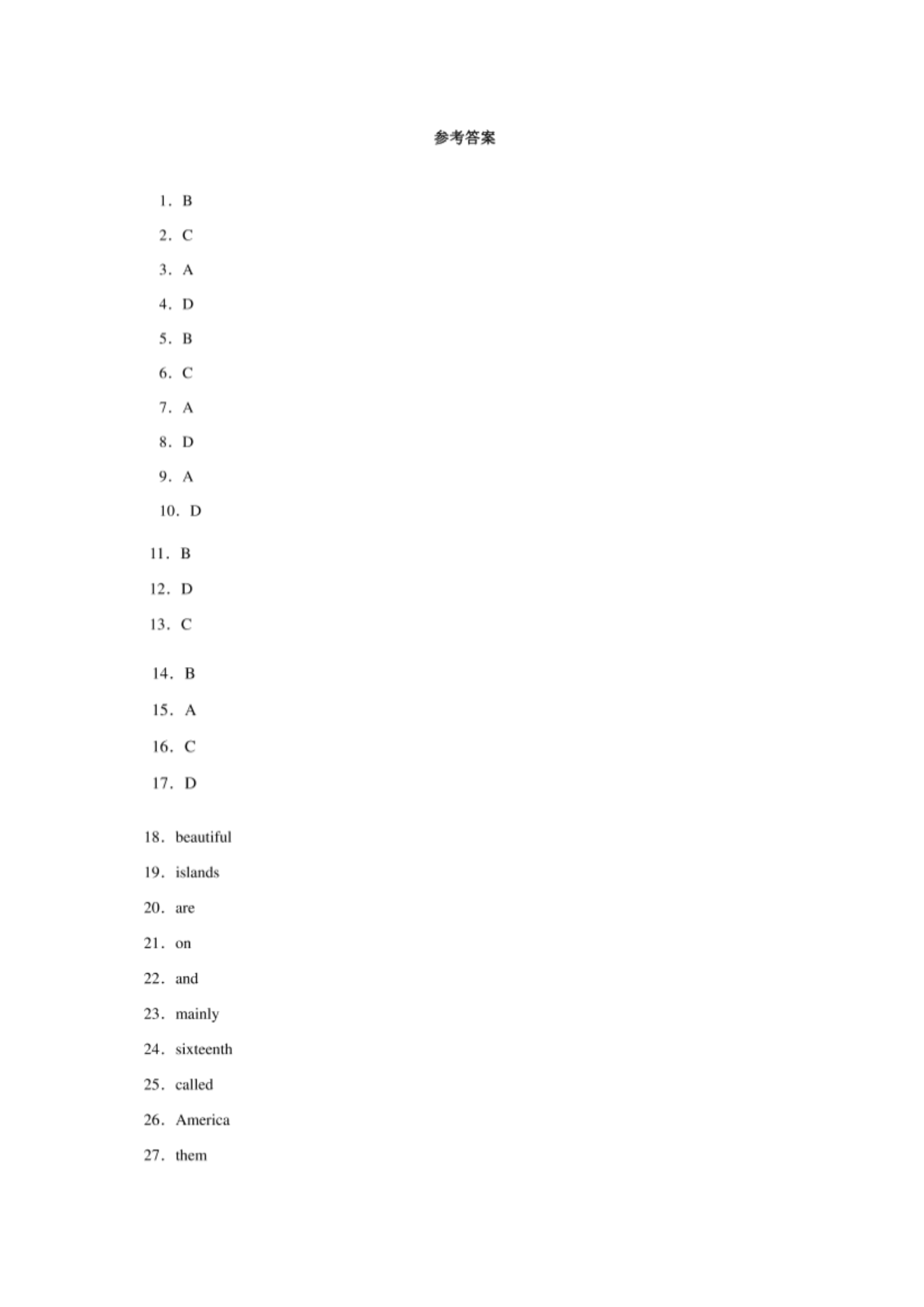 参考答案

1．B

2．C

3．A

4．D

5．B

6．C

7．A

8．D

9．A

10．D

11．B

12．D

13．C

14．B

15．A

16．C

17．D

18．beautiful

19．islands

20．are

21．on

22．and

23．mainly

24．sixteenth

25．called

26．America

27．them